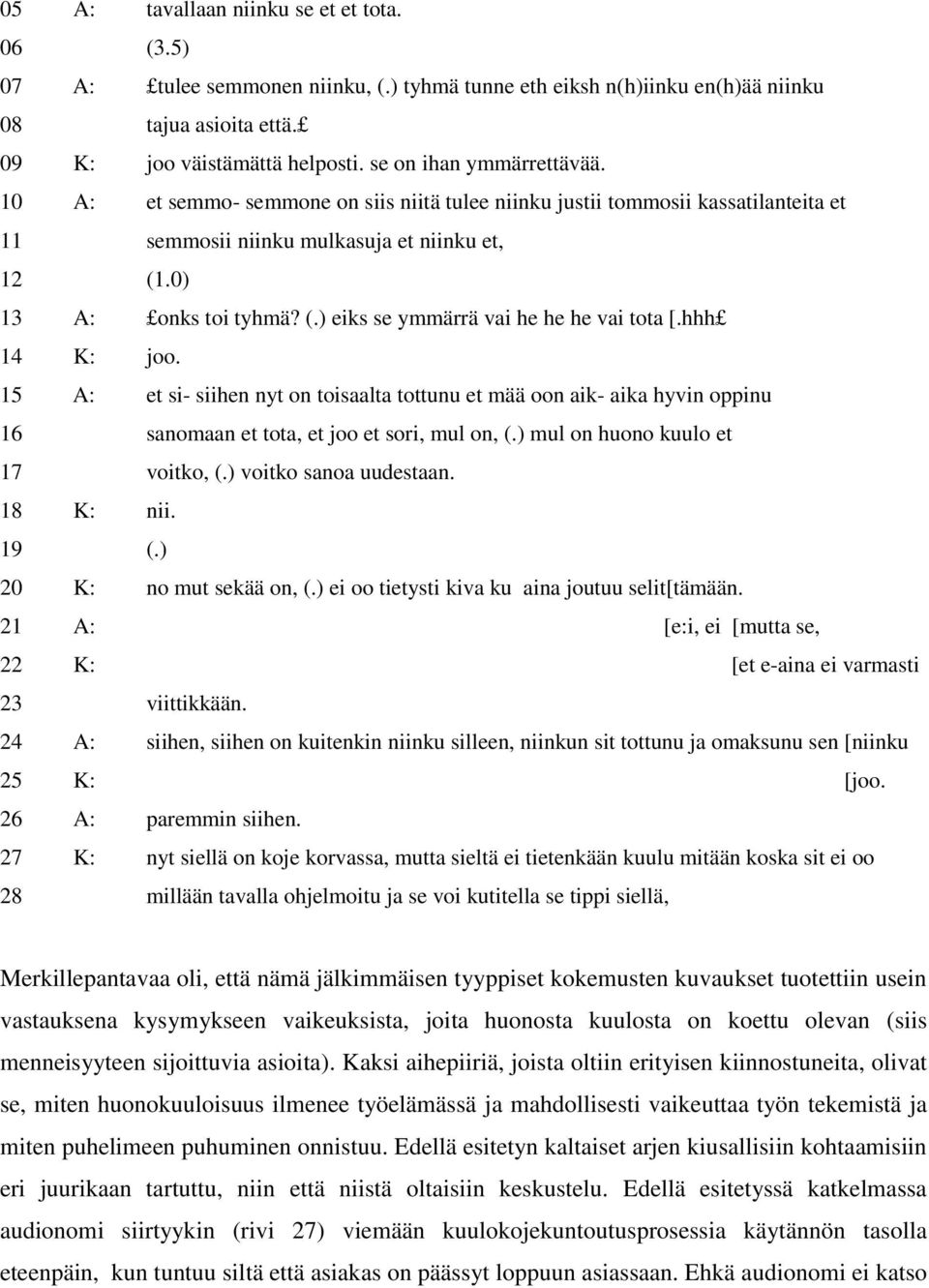 05 A: tavallaan niinku se et et tota.
06 (3.5)
07 A: £tulee semmonen niinku, (.) tyhmä tunne eth eiksh n(h)iinku en(h)ää niinku
08 tajua asioita että.£
09 K: joo väistämättä helposti. se on ihan ymmärrettävää.
10 A: et semmo- semmone on siis niitä tulee niinku justii tommosii kassatilanteita et
11 semmosii niinku mulkasuja et niinku et,
12 (1.0)
13 A: £onks toi tyhmä? (.) eiks se ymmärrä vai he he he vai tota [.hhh£
14 K: joo.
15 A: et si- siihen nyt on toisaalta tottunu et mää oon aik- aika hyvin oppinu
16 sanomaan et tota, et joo et sori, mul on, (.) mul on huono kuulo et
17 voitko, (.) voitko sanoa uudestaan.
18 K: nii.
19 (.)
20 K: no mut sekää on, (.) ei oo tietysti kiva ku aina joutuu selit[tämään.
21 A: [e:i, ei [mutta se,
22 K: [et e-aina ei varmasti
23 viittikkään.
24 A: siihen, siihen on kuitenkin niinku silleen, niinkun sit tottunu ja omaksunu sen [niinku
25 K: [joo.
26 A: paremmin siihen.
27 K: nyt siellä on koje korvassa, mutta sieltä ei tietenkään kuulu mitään koska sit ei oo
28 millään tavalla ohjelmoitu ja se voi kutitella se tippi siellä,

Merkillepantavaa oli, että nämä jälkimmäisen tyyppiset kokemusten kuvaukset tuotettiin usein vastauksena kysymykseen vaikeuksista, joita huonosta kuulosta on koettu olevan (siis menneisyyteen sijoittuvia asioita). Kaksi aihepiiriä, joista oltiin erityisen kiinnostuneita, olivat se, miten huonokuuloisuus ilmenee työelämässä ja mahdollisesti vaikeuttaa työn tekemistä ja miten puhelimeen puhuminen onnistuu. Edellä esitetyn kaltaiset arjen kiusallisiin kohtaamisiin eri juurikaan tartuttu, niin että niistä oltaisiin keskustelu. Edellä esitetyssä katkelmassa audionomi siirtyykin (rivi 27) viemään kuulokojekuntoutusprosessia käytännön tasolla eteenpäin, kun tuntuu siltä että asiakas on päässyt loppuun asiassaan. Ehkä audionomi ei katso